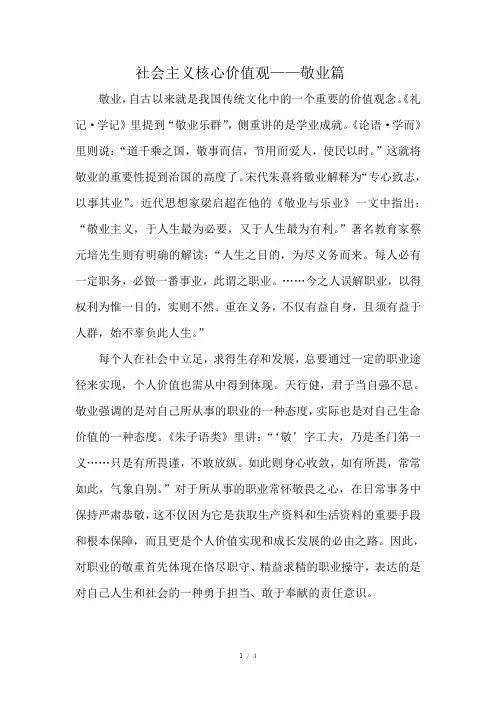 社会主义核心价值观——敬业篇

敬业，自古以来就是我国传统文化中的一个重要的价值观念。《礼记·学记》里提到“敬业乐群”，侧重讲的是学业成就。《论语·学而》里则说：“道千乘之国，敬事而信，节用而爱人，使民以时。”这就将敬业的重要性提到治国的高度了。宋代朱熹将敬业解释为“专心致志，以事其业”。近代思想家梁启超在他的《敬业与乐业》一文中指出：“敬业主义，于人生最为必要，又于人生最为有利。”著名教育家蔡元培先生则有明确的解读：“人生之目的，为尽义务而来。每人必有一定职务，必做一番事业，此谓之职业。……今之人误解职业，以得权利为惟一目的，实则不然。重在义务，不仅有益自身，且须有益于人群，始不辜负此人生。”

每个人在社会中立足，求得生存和发展，总要通过一定的职业途径来实现，个人价值也需从中得到体现。天行健，君子当自强不息。敬业强调的是对自己所从事的职业的一种态度，实际也是对自己生命价值的一种态度。《朱子语类》里讲：“‘敬’字工夫，乃是圣门第一义……只是有所畏谨，不敢放纵。如此则身心收敛，如有所畏，常常如此，气象自别。”对于所从事的职业常怀敬畏之心，在日常事务中保持严肃恭敬，这不仅因为它是获取生产资料和生活资料的重要手段和根本保障，而且更是个人价值实现和成长发展的必由之路。因此，对职业的敬重首先体现在恪尽职守、精益求精的职业操守，表达的是对自己人生和社会的一种勇于担当、敢于奉献的责任意识。

1 / 4